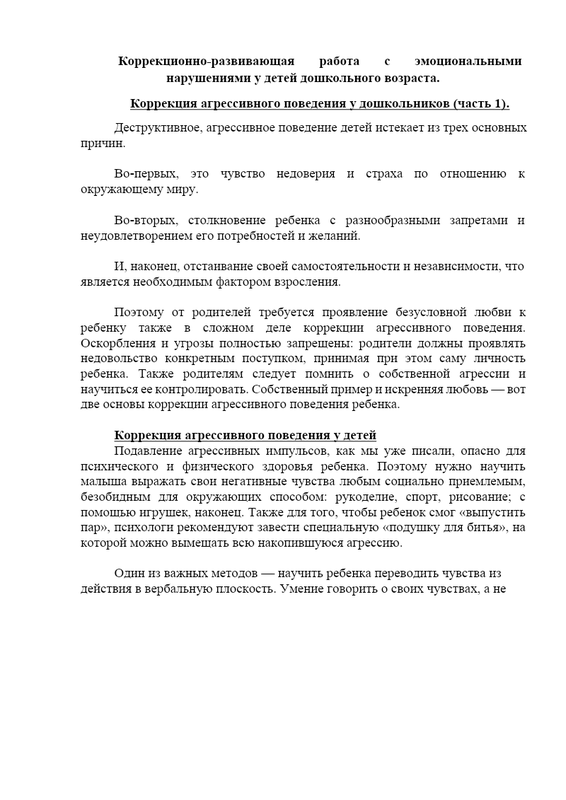 Коррекционно-развивающая работа с эмоциональными нарушениями у детей дошкольного возраста.

Коррекция агрессивного поведения у дошкольников (часть 1).

Деструктивное, агрессивное поведение детей истекает из трех основных причин.

Во-первых, это чувство недоверия и страха по отношению к окружающему миру.

Во-вторых, столкновение ребенка с разнообразными запретами и неудовлетворением его потребностей и желаний.

И, наконец, отстаивание своей самостоятельности и независимости, что является необходимым фактором взросления.

Поэтому от родителей требуется проявление безусловной любви к ребенку также в сложном деле коррекции агрессивного поведения. Оскорбления и угрозы полностью запрещены: родители должны проявлять недовольство конкретным поступком, принимая при этом саму личность ребенка. Также родителям следует помнить о собственной агрессии и научиться ее контролировать. Собственный пример и искренняя любовь — вот две основы коррекции агрессивного поведения ребенка.

Коррекция агрессивного поведения у детей
Подавление агрессивных импульсов, как мы уже писали, опасно для психического и физического здоровья ребенка. Поэтому нужно научить малыша выражать свои негативные чувства любым социально приемлемым, безобидным для окружающих способом: рукоделие, спорт, рисование; с помощью игрушек, наконец. Также для того, чтобы ребенок смог «выпустить пар», психологи рекомендуют завести специальную «подушку для битья», на которой можно вымещать всю накопившуюся агрессию.

Один из важных методов — научить ребенка переводить чувства из действия в вербальную плоскость. Умение говорить о своих чувствах, а не